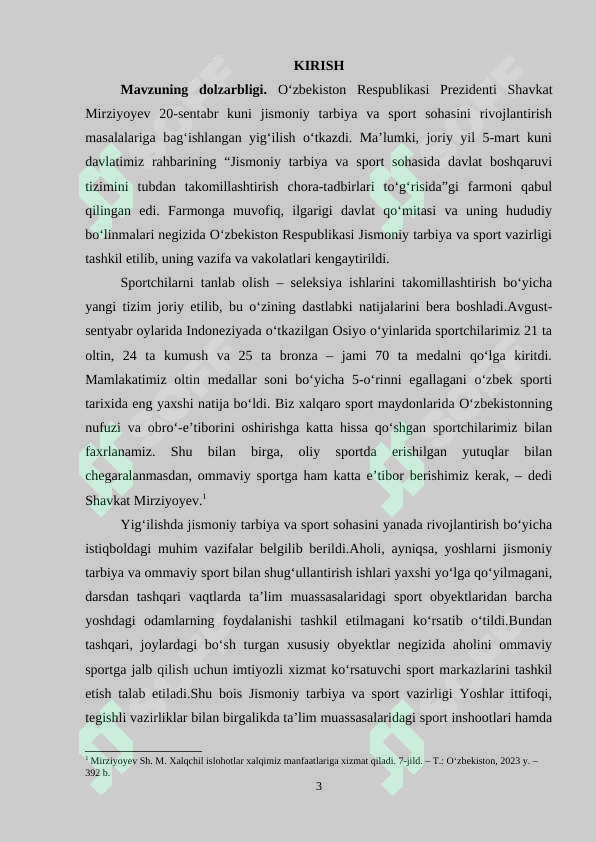 KIRISH

Mavzuning dolzarbligi. O'zbekiston Respublikasi Prezidenti Shavkat Mirziyoyev 20-sentabr kuni jismoniy tarbiya va sport sohasini rivojlantirish masalalariga bag'ishlangan yig'ilish o'tkazdi. Ma'lumki, joriy yil 5-mart kuni davlatimiz rahbarining "Jismoniy tarbiya va sport sohasida davlat boshqaruvi tizimini tubdan takomillashtirish chora-tadbirlari to'g'risida"gi farmoni qabul qilingan edi. Farmonga muvofiq, ilgarigi davlat qo'mitasi va uning hududiy bo'linmalari negizida O'zbekiston Respublikasi Jismoniy tarbiya va sport vazirligi tashkil etilib, uning vazifa va vakolatlari kengaytirildi.

Sportchilarni tanlab olish – seleksiya ishlarini takomillashtirish bo'yicha yangi tizim joriy etilib, bu o'zining dastlabki natijalarini bera boshladi.Avgust-sentyabr oylarida Indoneziyada o'tkazilgan Osiyo o'yinlarida sportchilarimiz 21 ta oltin, 24 ta kumush va 25 ta bronza – jami 70 ta medalni qo'lga kiritdi. Mamlakatimiz oltin medallar soni bo'yicha 5-o'rinni egallagani o'zbek sporti tarixida eng yaxshi natija bo'ldi. Biz xalqaro sport maydonlarida O'zbekistonning nufuzi va obro'-e'tiborini oshirishga katta hissa qo'shgan sportchilarimiz bilan faxrlanamiz. Shu bilan birga, oliy sportda erishilgan yutuqlar bilan chegaralanmasdan, ommaviy sportga ham katta e'tibor berishimiz kerak, – dedi Shavkat Mirziyoyev.$^{1}$

Yig'ilishda jismoniy tarbiya va sport sohasini yanada rivojlantirish bo'yicha istiqboldagi muhim vazifalar belgilib berildi.Aholi, ayniqsa, yoshlarni jismoniy tarbiya va ommaviy sport bilan shug'ullantirish ishlari yaxshi yo'lga qo'yilmagani, darsdan tashqari vaqtlarda ta'lim muassasalaridagi sport obyektlaridan barcha yoshdagi odamlarning foydalanishi tashkil etilmagani ko'rsatib o'tildi.Bundan tashqari, joylardagi bo'sh turgan xususiy obyektlar negizida aholini ommaviy sportga jalb qilish uchun imtiyozli xizmat ko'rsatuvchi sport markazlarini tashkil etish talab etiladi.Shu bois Jismoniy tarbiya va sport vazirligi Yoshlar ittifoqi, tegishli vazirliklar bilan birgalikda ta'lim muassasalaridagi sport inshootlari hamda

$^{1}$ Mirziyoyev Sh. M. Xalqchil islohotlar xalqimiz manfaatlariga xizmat qiladi. 7-jild. – T.: O'zbekiston, 2023 y. – 392 b.

3